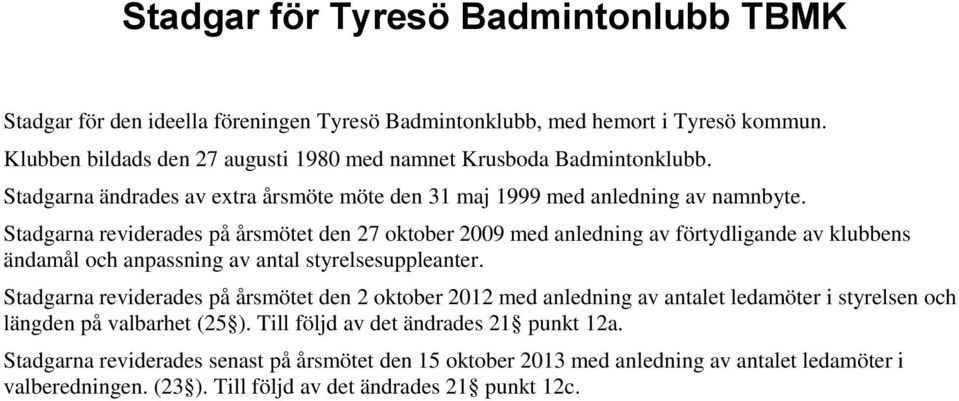 Stadgar för Tyresö Badmintonlubb TBMK

Stadgar för den ideella föreningen Tyresö Badmintonklubb, med hemort i Tyresö kommun.

Klubben bildads den 27 augusti 1980 med namnet Krusboda Badmintonklubb.

Stadgarna ändrades av extra årsmöte möte den 31 maj 1999 med anledning av namnbyte.

Stadgarna reviderades på årsmötet den 27 oktober 2009 med anledning av förtydligande av klubbens ändamål och anpassning av antal styrelsesuppleanter.

Stadgarna reviderades på årsmötet den 2 oktober 2012 med anledning av antalet ledamöter i styrelsen och längden på valbarhet (25§). Till följd av det ändrades 21§ punkt 12a.

Stadgarna reviderades senast på årsmötet den 15 oktober 2013 med anledning av antalet ledamöter i valberedningen. (23§). Till följd av det ändrades 21§ punkt 12c.